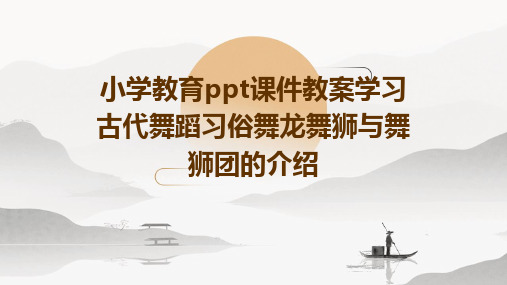 小学教育ppt课件教案学习古代舞蹈习俗舞龙舞狮与舞狮团的介绍